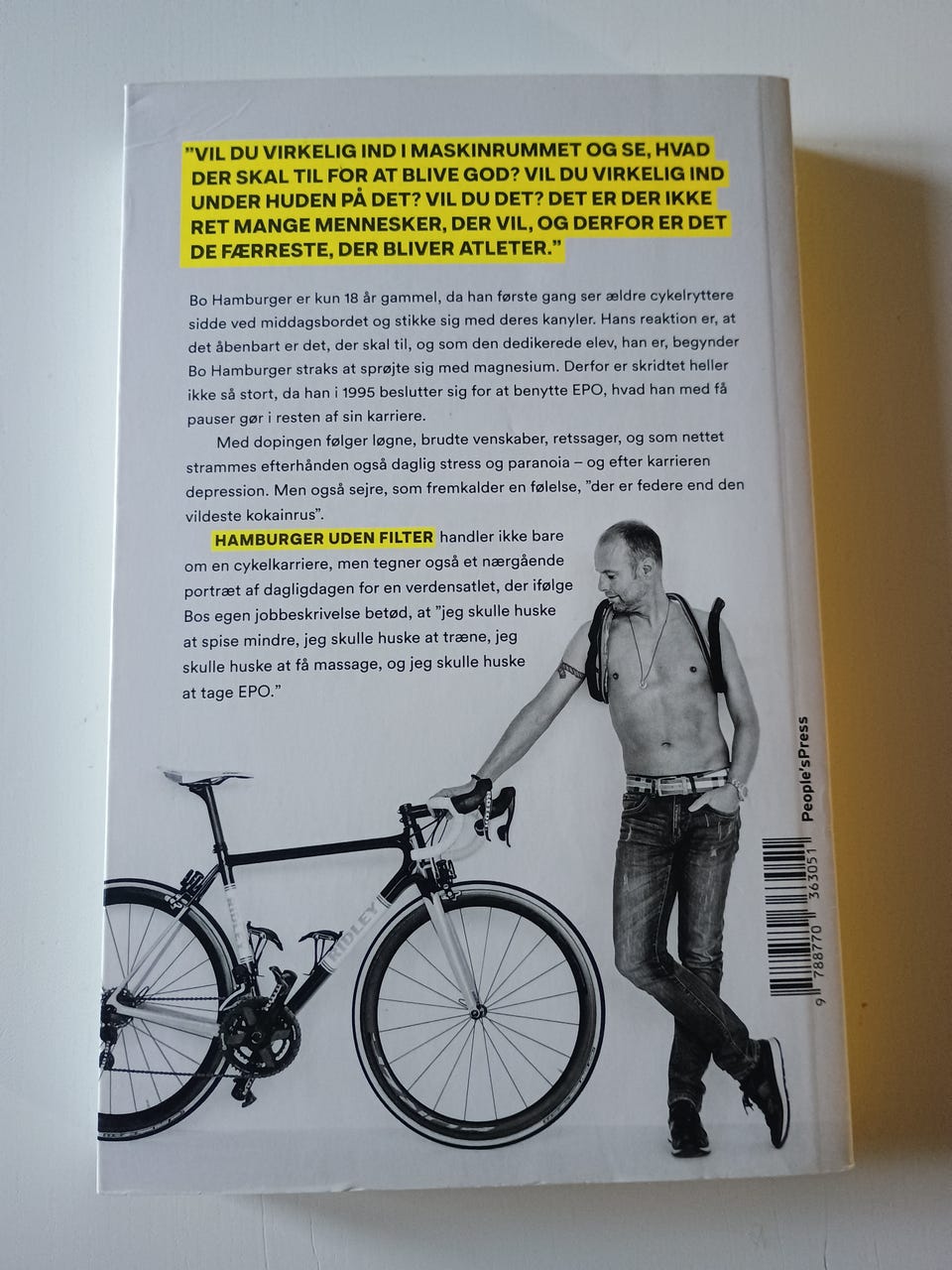 "VIL DU VIRKELIG IND I MASKINRUMMET OG SE, HVAD DER SKAL TIL FOR AT BLIVE GOD? VIL DU VIRKELIG IND UNDER HUDEN PÅ DET? VIL DU DET? DET ER DER IKKE RET MANGE MENNESKER, DER VIL, OG DERFOR ER DET DE FÆRRESTE, DER BLIVER ATLETER."

Bo Hamburger er kun 18 år gammel, da han første gang ser ældre cykelryttere sidde ved middagsbordet og stikke sig med deres kanyler. Hans reaktion er, at det åbenbart er det, der skal til, og som den dedikerede elev, han er, begynder Bo Hamburger straks at sprøjte sig med magnesium. Derfor er skridtet heller ikke så stort, da han i 1995 beslutter sig for at benytte EPO, hvad han med få pauser gør i resten af sin karriere.

Med dopingen følger løgne, brudte venskaber, retssager, og som nettet strammes efterhånden også daglig stress og paranoia – og efter karrieren depression. Men også sejre, som fremkalder en følelse, "der er federe end den vildeste kokainrus".

HAMBURGER UDEN FILTER handler ikke bare om en cykelkarriere, men tegner også et nærgående portræt af dagligdagen for en verdensatlet, der ifølge Bos egen jobbeskrivelse betød, at "jeg skulle huske at spise mindre, jeg skulle huske at træne, jeg skulle huske at få massage, og jeg skulle huske at tage EPO."

People'sPress

9 788770 363051